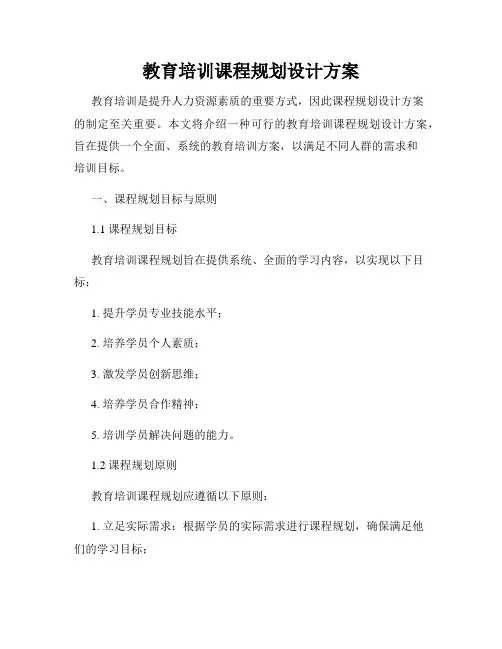 教育培训课程规划设计方案

教育培训是提升人力资源素质的重要方式，因此课程规划设计方案的制定至关重要。本文将介绍一种可行的教育培训课程规划设计方案，旨在提供一个全面、系统的教育培训方案，以满足不同人群的需求和培训目标。

一、课程规划目标与原则

1.1 课程规划目标

教育培训课程规划旨在提供系统、全面的学习内容，以实现以下目标：

1. 提升学员专业技能水平；

2. 培养学员个人素质；

3. 激发学员创新思维；

4. 培养学员合作精神；

5. 培训学员解决问题的能力。

1.2 课程规划原则

教育培训课程规划应遵循以下原则：

1. 立足实际需求：根据学员的实际需求进行课程规划，确保满足他们的学习目标；